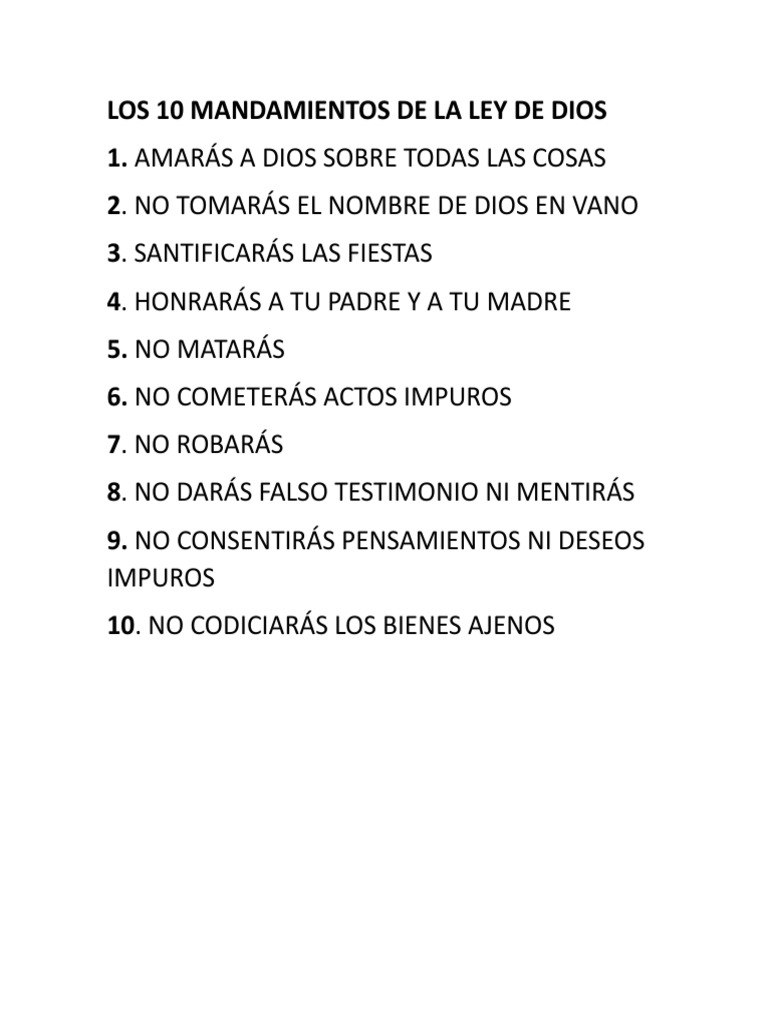 LOS 10 MANDAMIENTOS DE LA LEY DE DIOS

1. AMARÁS A DIOS SOBRE TODAS LAS COSAS

2. NO TOMARÁS EL NOMBRE DE DIOS EN VANO

3. SANTIFICARÁS LAS FIESTAS

4. HONRARÁS A TU PADRE Y A TU MADRE

5. NO MATARÁS

6. NO COMETERÁS ACTOS IMPUROS

7. NO ROBARÁS

8. NO DARÁS FALSO TESTIMONIO NI MENTIRÁS

9. NO CONSENTIRÁS PENSAMIENTOS NI DESEOS IMPUROS

10. NO CODICIARÁS LOS BIENES AJENOS